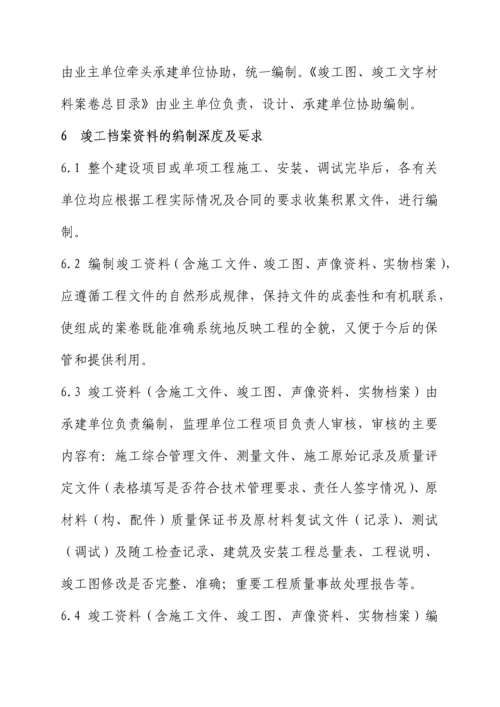 由业主单位牵头承建单位协助，统一编制。《竣工图、竣工文字材料案卷总目录》由业主单位负责，设计、承建单位协助编制。

6 竣工档案资料的编制深度及要求

6.1 整个建设项目或单项工程施工、安装、调试完毕后，各有关单位均应根据工程实际情况及合同的要求收集积累文件，进行编制。

6.2 编制竣工资料（含施工文件、竣工图、声像资料、实物档案），应遵循工程文件的自然形成规律，保持文件的成套性和有机联系，使组成的案卷既能准确系统地反映工程的全貌，又便于今后的保管和提供利用。

6.3 竣工资料（含施工文件、竣工图、声像资料、实物档案）由承建单位负责编制，监理单位工程项目负责人审核，审核的主要内容有：施工综合管理文件、测量文件、施工原始记录及质量评定文件（表格填写是否符合技术管理要求、责任人签字情况）、原材料（构、配件）质量保证书及原材料复试文件（记录）、测试（调试）及随工检查记录、建筑及安装工程总量表、工程说明、竣工图修改是否完整、准确；重要工程质量事故处理报告等。

6.4 竣工资料（含施工文件、竣工图、声像资料、实物档案）编